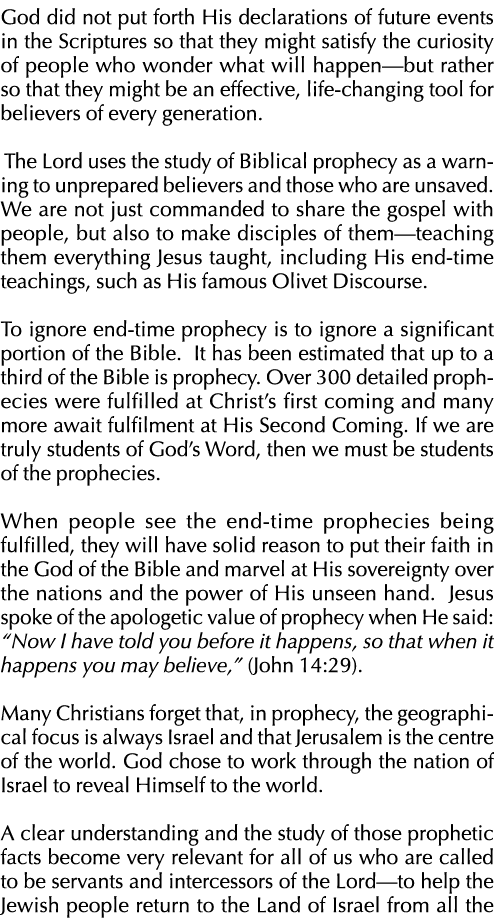 God did not put forth His declarations of future events in the Scriptures so that they might satisfy the curiosity of people who wonder what will happen—but rather so that they might be an effective, life-changing tool for believers of every generation.

The Lord uses the study of Biblical prophecy as a warning to unprepared believers and those who are unsaved. We are not just commanded to share the gospel with people, but also to make disciples of them—teaching them everything Jesus taught, including His end-time teachings, such as His famous Olivet Discourse.

To ignore end-time prophecy is to ignore a significant portion of the Bible. It has been estimated that up to a third of the Bible is prophecy. Over 300 detailed prophecies were fulfilled at Christ's first coming and many more await fulfilment at His Second Coming. If we are truly students of God's Word, then we must be students of the prophecies.

When people see the end-time prophecies being fulfilled, they will have solid reason to put their faith in the God of the Bible and marvel at His sovereignty over the nations and the power of His unseen hand. Jesus spoke of the apologetic value of prophecy when He said: "Now I have told you before it happens, so that when it happens you may believe," (John 14:29).

Many Christians forget that, in prophecy, the geographical focus is always Israel and that Jerusalem is the centre of the world. God chose to work through the nation of Israel to reveal Himself to the world.

A clear understanding and the study of those prophetic facts become very relevant for all of us who are called to be servants and intercessors of the Lord—to help the Jewish people return to the Land of Israel from all the